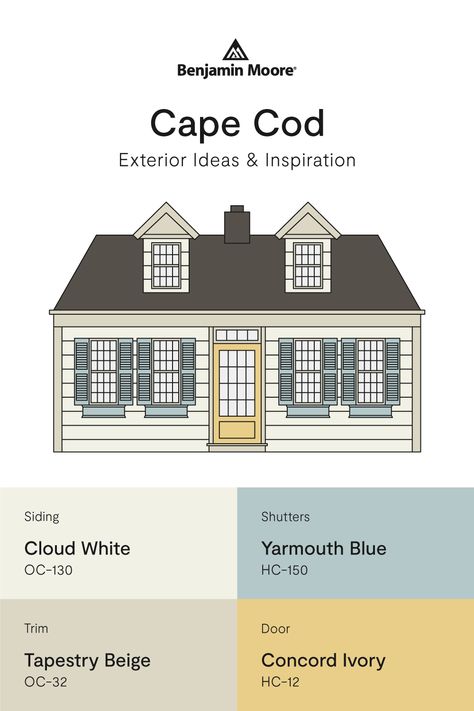 Benjamin Moore®

Cape Cod

Exterior Ideas & Inspiration

Siding

Cloud White

OC-130

Shutters

Yarmouth Blue

HC-150

Trim

Tapestry Beige

OC-32

Door

Concord Ivory

HC-12